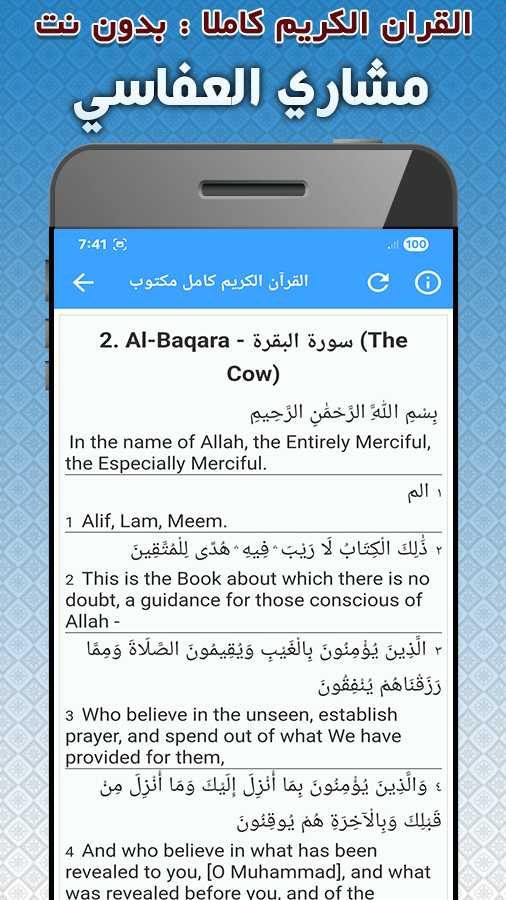 القران الكريم كاملا : بدون نت
مشاري العفاسي

7:41
100

القرآن الكريم كامل مكتوب

2. Al-Baqara - سورة البقرة (The Cow)

بِسْمِ اللَّهِ الرَّحْمَٰنِ الرَّحِيمِ

In the name of Allah, the Entirely Merciful, the Especially Merciful.

١ الم

1 Alif, Lam, Meem.

٢ ذَٰلِكَ الْكِتَابُ لَا رَيْبَ ۛ فِيهِ ۛ هُدًى لِلْمُتَّقِينَ

2 This is the Book about which there is no doubt, a guidance for those conscious of Allah -

٣ الَّذِينَ يُؤْمِنُونَ بِالْغَيْبِ وَيُقِيمُونَ الصَّلَاةَ وَمِمَّا رَزَقْنَاهُمْ يُنْفِقُونَ

3 Who believe in the unseen, establish prayer, and spend out of what We have provided for them,

٤ وَالَّذِينَ يُؤْمِنُونَ بِمَا أُنْزِلَ إِلَيْكَ وَمَا أُنْزِلَ مِنْ قَبْلِكَ وَبِالْآخِرَةِ هُمْ يُوقِنُونَ

4 And who believe in what has been revealed to you, [O Muhammad], and what was revealed before you, and of the